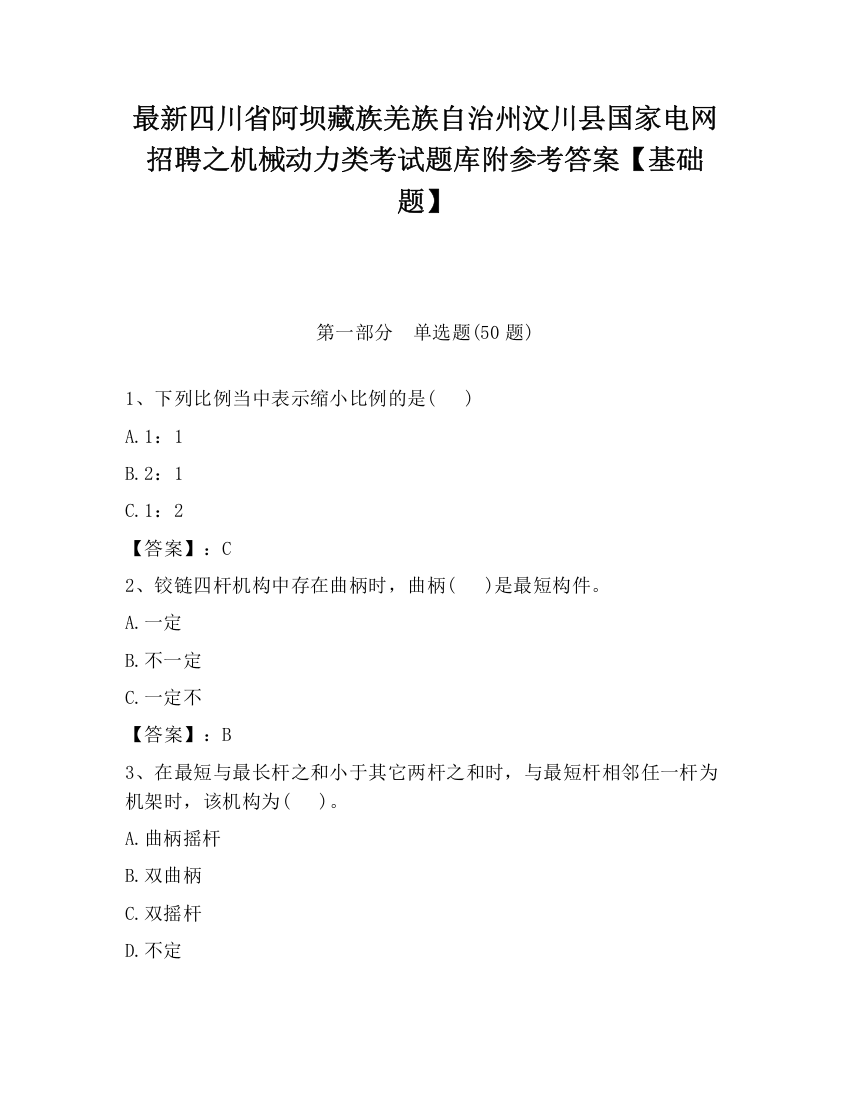 最新四川省阿坝藏族羌族自治州汶川县国家电网招聘之机械动力类考试题库附参考答案【基础题】

第一部分　单选题(50题)

1、下列比例当中表示缩小比例的是(　　)

A.1：1

B.2：1

C.1：2

【答案】：C

2、铰链四杆机构中存在曲柄时，曲柄(　　)是最短构件。

A.一定

B.不一定

C.一定不

【答案】：B

3、在最短与最长杆之和小于其它两杆之和时，与最短杆相邻任一杆为机架时，该机构为(　　)。

A.曲柄摇杆

B.双曲柄

C.双摇杆

D.不定